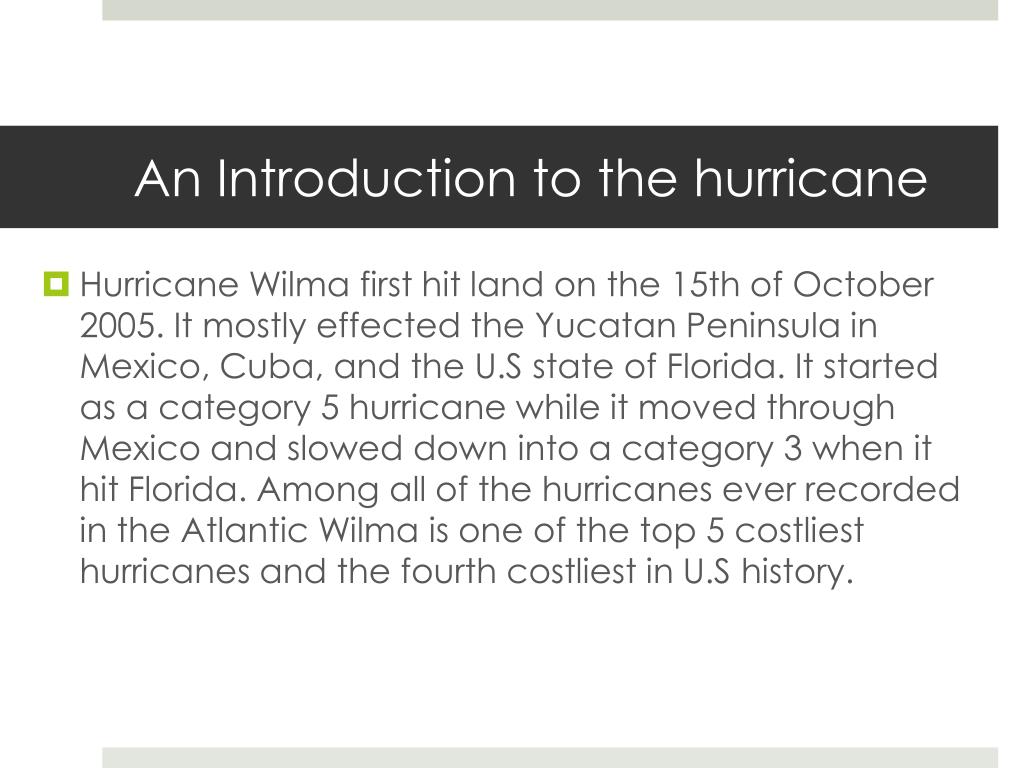 An Introduction to the hurricane

Hurricane Wilma first hit land on the 15th of October 2005. It mostly effected the Yucatan Peninsula in Mexico, Cuba, and the U.S state of Florida. It started as a category 5 hurricane while it moved through Mexico and slowed down into a category 3 when it hit Florida. Among all of the hurricanes ever recorded in the Atlantic Wilma is one of the top 5 costliest hurricanes and the fourth costliest in U.S history.